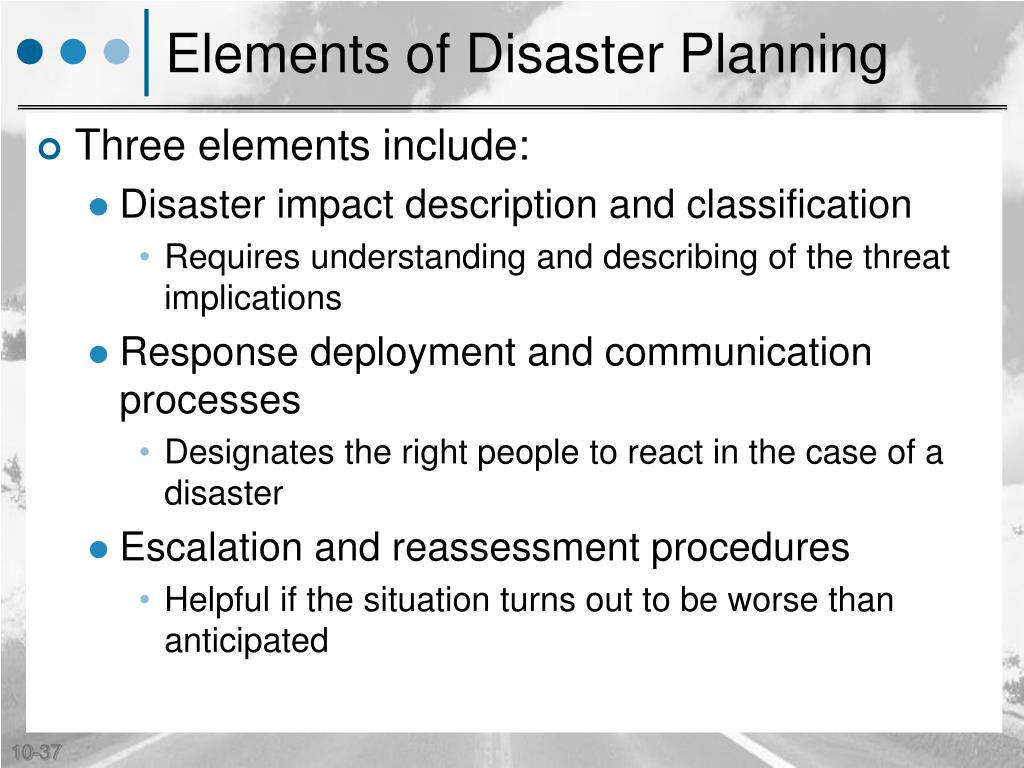 Elements of Disaster Planning

Three elements include:

Disaster impact description and classification

Requires understanding and describing of the threat implications

Response deployment and communication processes

Designates the right people to react in the case of a disaster

Escalation and reassessment procedures

Helpful if the situation turns out to be worse than anticipated

10-37